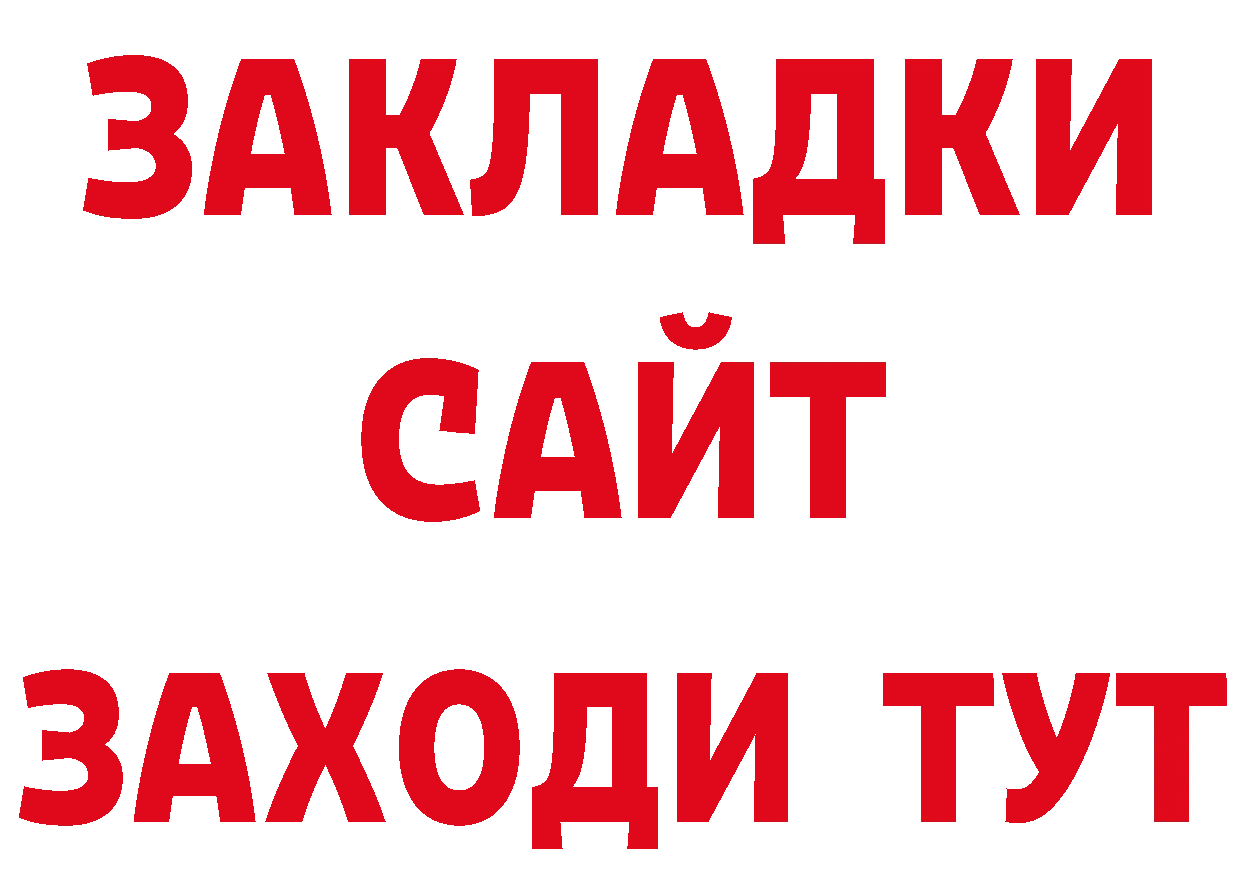 ЗАКЛАДКИ
САЙТ
ЗАХОДИ ТУТ